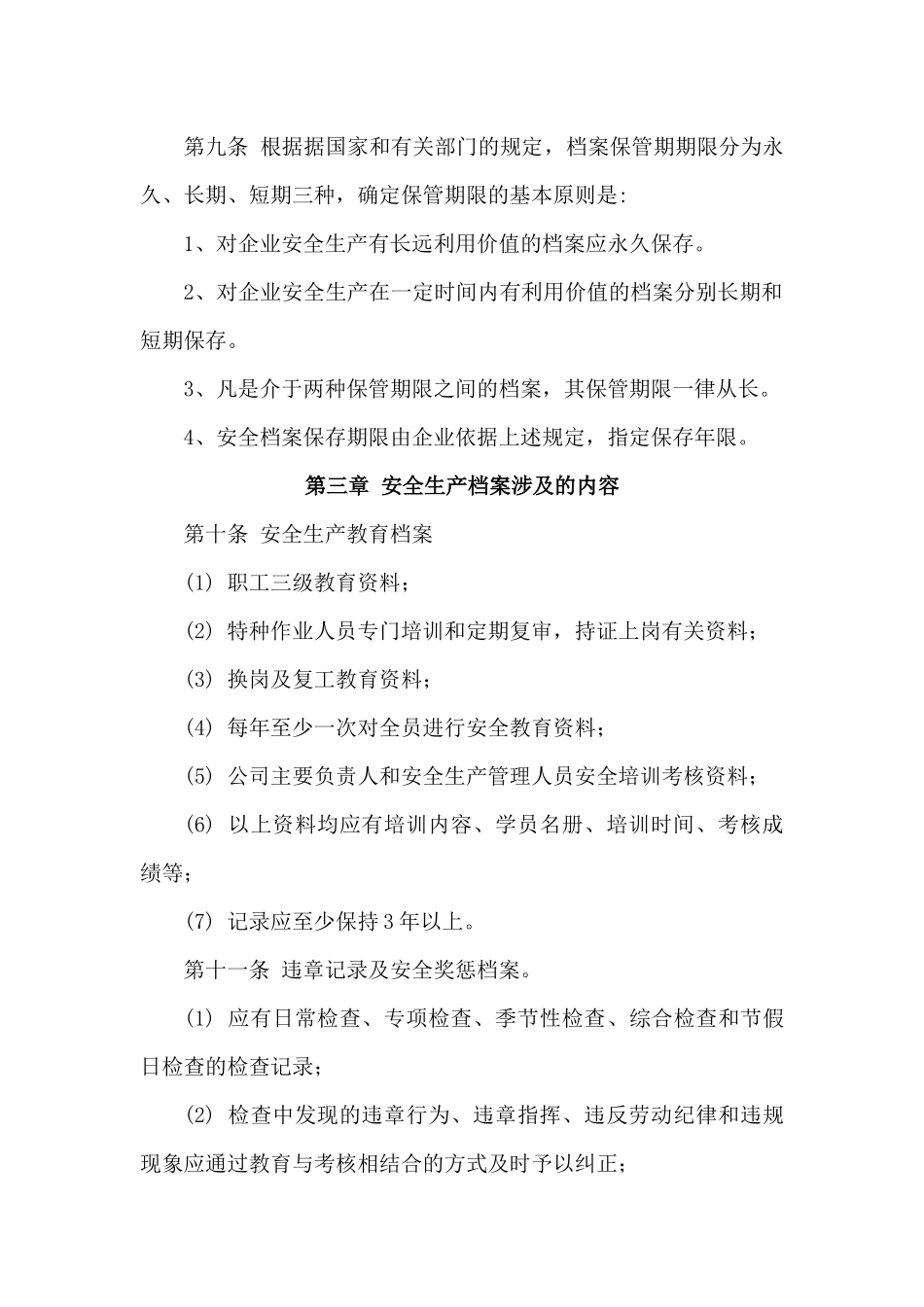 第九条 根据据国家和有关部门的规定，档案保管期期限分为永久、长期、短期三种，确定保管期限的基本原则是:

1、对企业安全生产有长远利用价值的档案应永久保存。

2、对企业安全生产在一定时间内有利用价值的档案分别长期和短期保存。

3、凡是介于两种保管期限之间的档案，其保管期限一律从长。

4、安全档案保存期限由企业依据上述规定，指定保存年限。

第三章 安全生产档案涉及的内容

第十条 安全生产教育档案

(1) 职工三级教育资料;

(2) 特种作业人员专门培训和定期复审，持证上岗有关资料;

(3) 换岗及复工教育资料;

(4) 每年至少一次对全员进行安全教育资料;

(5) 公司主要负责人和安全生产管理人员安全培训考核资料;

(6) 以上资料均应有培训内容、学员名册、培训时间、考核成绩等;

(7) 记录应至少保持3年以上。

第十一条 违章记录及安全奖惩档案。

(1) 应有日常检查、专项检查、季节性检查、综合检查和节假日检查的检查记录;

(2) 检查中发现的违章行为、违章指挥、违反劳动纪律和违规现象应通过教育与考核相结合的方式及时予以纠正;